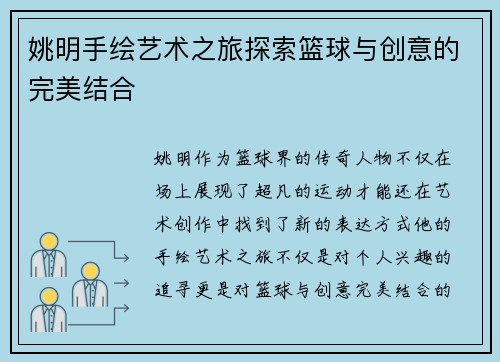 姚明手绘艺术之旅探索篮球与创意的完美结合

姚明作为篮球界的传奇人物不仅在场上展现了超凡的运动才能还在艺术创作中找到了新的表达方式他的手绘艺术之旅不仅是对个人兴趣的追寻更是对篮球与创意完美结合的